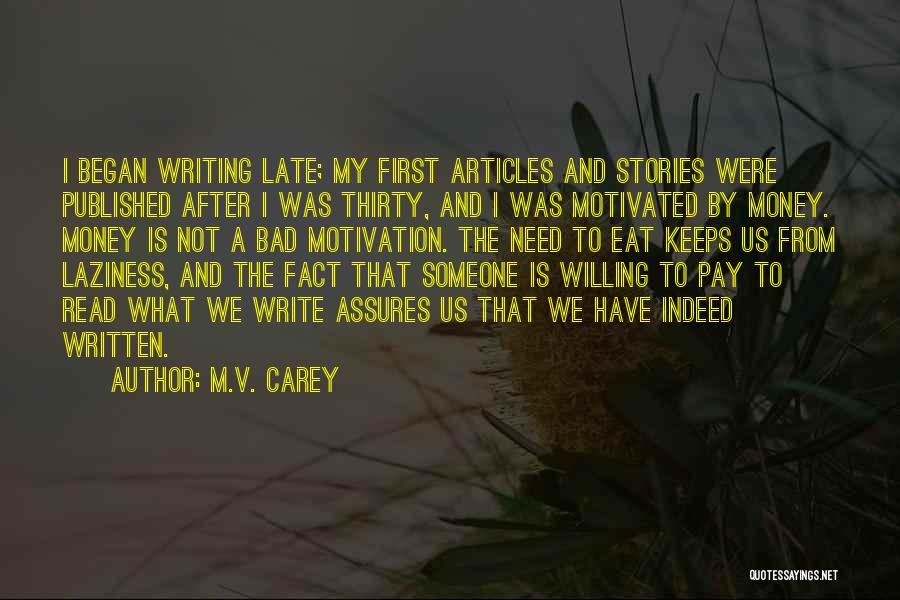 I BEGAN WRITING LATE; MY FIRST ARTICLES AND STORIES WERE PUBLISHED AFTER I WAS THIRTY, AND I WAS MOTIVATED BY MONEY. MONEY IS NOT A BAD MOTIVATION. THE NEED TO EAT KEEPS US FROM LAZINESS, AND THE FACT THAT SOMEONE IS WILLING TO PAY TO READ WHAT WE WRITE ASSURES US THAT WE HAVE INDEED WRITTEN.

AUTHOR: M.V. CAREY

QUOTESSAYINGS.NET